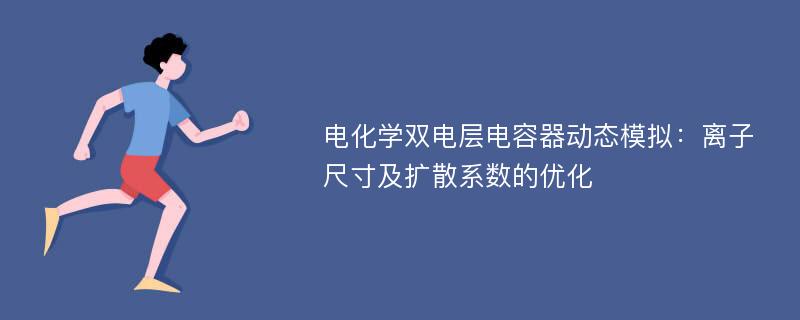 电化学双电层电容器动态模拟：离子尺寸及扩散系数的优化